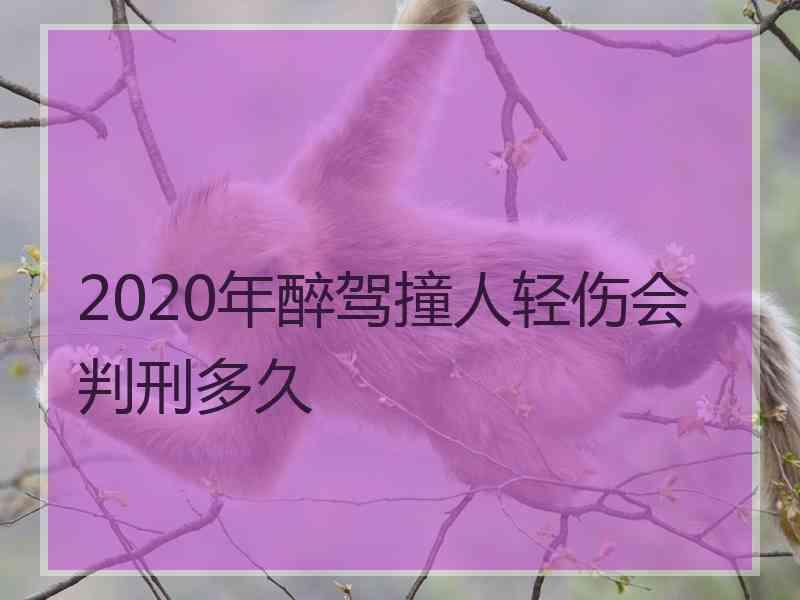 2020年醉驾撞人轻伤会判刑多久